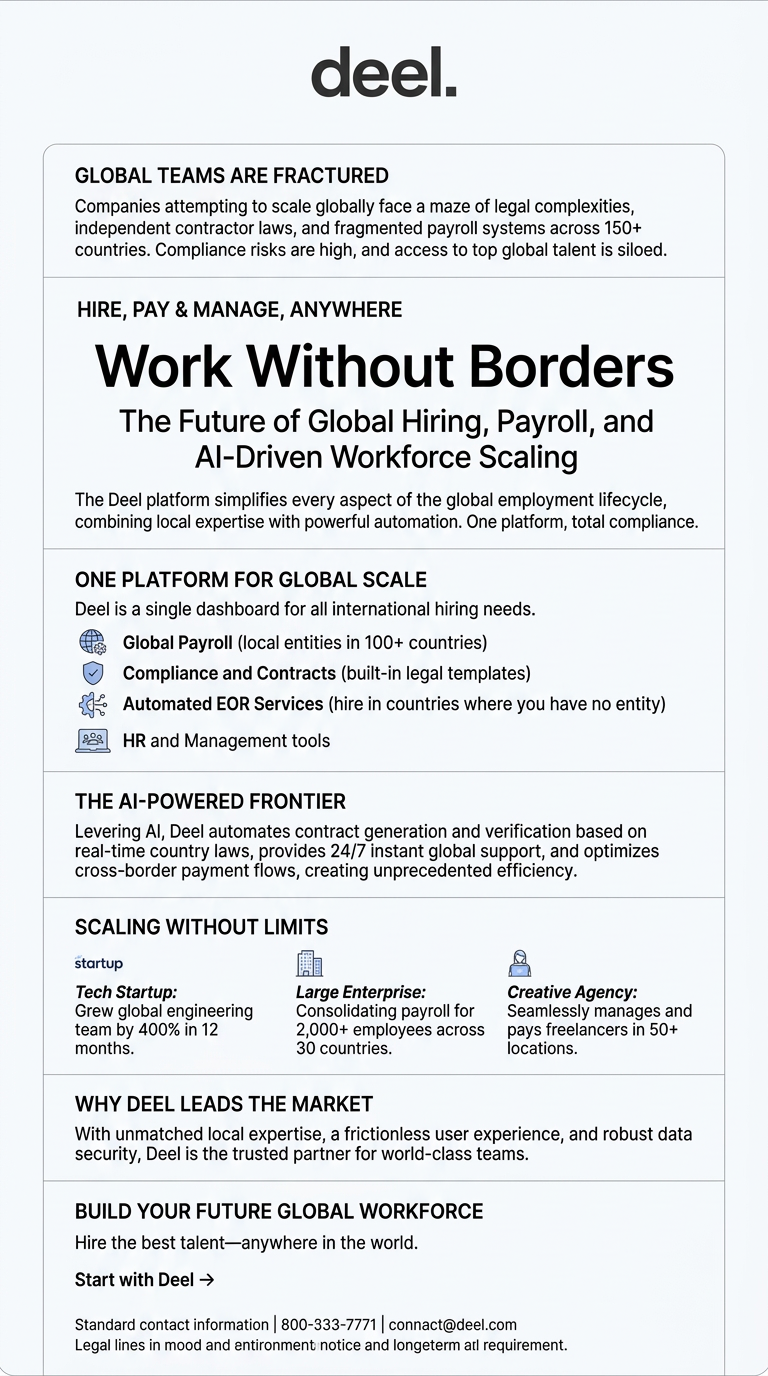 deel.

GLOBAL TEAMS ARE FRACTURED

Companies attempting to scale globally face a maze of legal complexities, independent contractor laws, and fragmented payroll systems across 150+ countries. Compliance risks are high, and access to top global talent is siloed.

HIRE, PAY & MANAGE, ANYWHERE

Work Without Borders

The Future of Global Hiring, Payroll, and AI-Driven Workforce Scaling

The Deel platform simplifies every aspect of the global employment lifecycle, combining local expertise with powerful automation. One platform, total compliance.

ONE PLATFORM FOR GLOBAL SCALE

Deel is a single dashboard for all international hiring needs.

Global Payroll (local entities in 100+ countries)

Compliance and Contracts (built-in legal templates)

Automated EOR Services (hire in countries where you have no entity)

HR and Management tools

THE AI-POWERED FRONTIER

Levering AI, Deel automates contract generation and verification based on real-time country laws, provides 24/7 instant global support, and optimizes cross-border payment flows, creating unprecedented efficiency.

SCALING WITHOUT LIMITS

startup

Tech Startup: Grew global engineering team by 400% in 12 months.

Large Enterprise: Consolidating payroll for 2,000+ employees across 30 countries.

Creative Agency: Seamlessly manages and pays freelancers in 50+ locations.

WHY DEEL LEADS THE MARKET

With unmatched local expertise, a frictionless user experience, and robust data security, Deel is the trusted partner for world-class teams.

BUILD YOUR FUTURE GLOBAL WORKFORCE

Hire the best talent—anywhere in the world.

Start with Deel →

Standard contact information | 800-333-7771 | connact@deel.com
Legal lines in mood and entironment notice and longeterm all requirement.